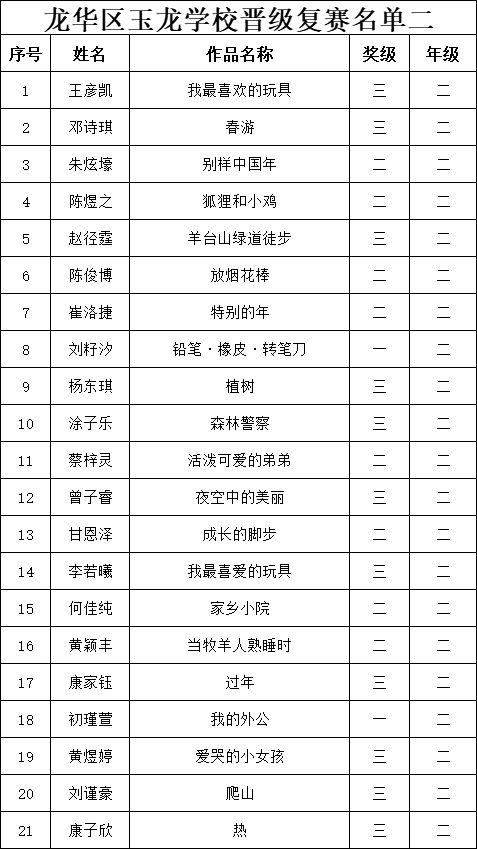 龙华区玉龙学校晋级复赛名单二

| 序号 | 姓名 | 作品名称 | 奖级 | 年级 |
|---|---|---|---|---|
| 1 | 王彦凯 | 我最喜欢的玩具 | 三 | 二 |
| 2 | 邓诗琪 | 春游 | 三 | 二 |
| 3 | 朱炫壕 | 别样中国年 | 二 | 二 |
| 4 | 陈煜之 | 狐狸和小鸡 | 二 | 二 |
| 5 | 赵径霆 | 羊台山绿道徒步 | 三 | 二 |
| 6 | 陈俊博 | 放烟花棒 | 二 | 二 |
| 7 | 崔洛捷 | 特别的年 | 二 | 二 |
| 8 | 刘籽汐 | 铅笔·橡皮·转笔刀 | 一 | 二 |
| 9 | 杨东琪 | 植树 | 三 | 二 |
| 10 | 涂子乐 | 森林警察 | 三 | 二 |
| 11 | 蔡梓灵 | 活泼可爱的弟弟 | 二 | 二 |
| 12 | 曾子睿 | 夜空中的美丽 | 三 | 二 |
| 13 | 甘恩泽 | 成长的脚步 | 二 | 二 |
| 14 | 李若曦 | 我最喜爱的玩具 | 三 | 二 |
| 15 | 何佳纯 | 家乡小院 | 二 | 二 |
| 16 | 黄颖丰 | 当牧羊人熟睡时 | 二 | 二 |
| 17 | 康家钰 | 过年 | 三 | 二 |
| 18 | 初瑾萱 | 我的外公 | 一 | 二 |
| 19 | 黄煜婷 | 爱哭的小女孩 | 三 | 二 |
| 20 | 刘谨豪 | 爬山 | 三 | 二 |
| 21 | 康子欣 | 热 | 三 | 二 |